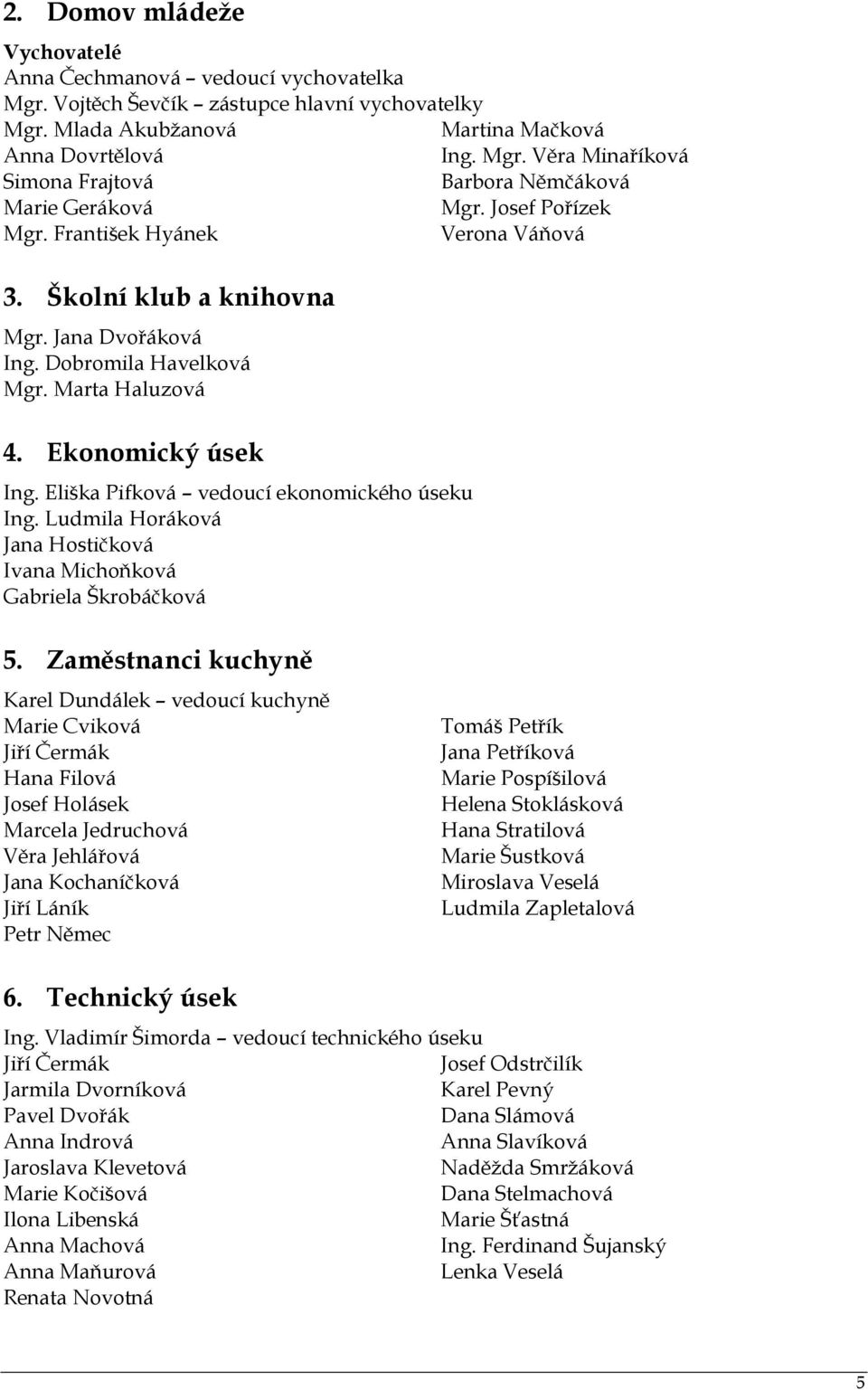 2. Domov mládeže

Vychovatelé
Anna Čechmanová – vedoucí vychovatelka
Mgr. Vojtěch Ševčík – zástupce hlavní vychovatelky
Mgr. Mlada Akubžanová
Anna Dovrtělová
Simona Frajtová
Marie Geráková
Mgr. František Hyánek

Martina Mačková
Ing. Mgr. Věra Minaříková
Barbora Němčáková
Mgr. Josef Pořízek
Verona Váňová

3. Školní klub a knihovna

Mgr. Jana Dvořáková
Ing. Dobromila Havelková
Mgr. Marta Haluzová

4. Ekonomický úsek

Ing. Eliška Pifková – vedoucí ekonomického úseku
Ing. Ludmila Horáková
Jana Hostičková
Ivana Michoňková
Gabriela Škrobáčková

5. Zaměstnanci kuchyně

Karel Dundálek – vedoucí kuchyně
Marie Cviková
Jiří Čermák
Hana Filová
Josef Holásek
Marcela Jedruchová
Věra Jehlářová
Jana Kochaníčková
Jiří Láník
Petr Němec

Tomáš Petřík
Jana Petříková
Marie Pospíšilová
Helena Stoklásková
Hana Stratilová
Marie Šustková
Miroslava Veselá
Ludmila Zapletalová

6. Technický úsek

Ing. Vladimír Šimorda – vedoucí technického úseku
Jiří Čermák
Jarmila Dvorníková
Pavel Dvořák
Anna Indrová
Jaroslava Klevetová
Marie Kočišová
Ilona Libenská
Anna Machová
Anna Maňurová
Renata Novotná

Josef Odstrčilík
Karel Pevný
Dana Slámová
Anna Slavíková
Naděžda Smržáková
Dana Stelmachová
Marie Šťastná
Ing. Ferdinand Šujanský
Lenka Veselá

5